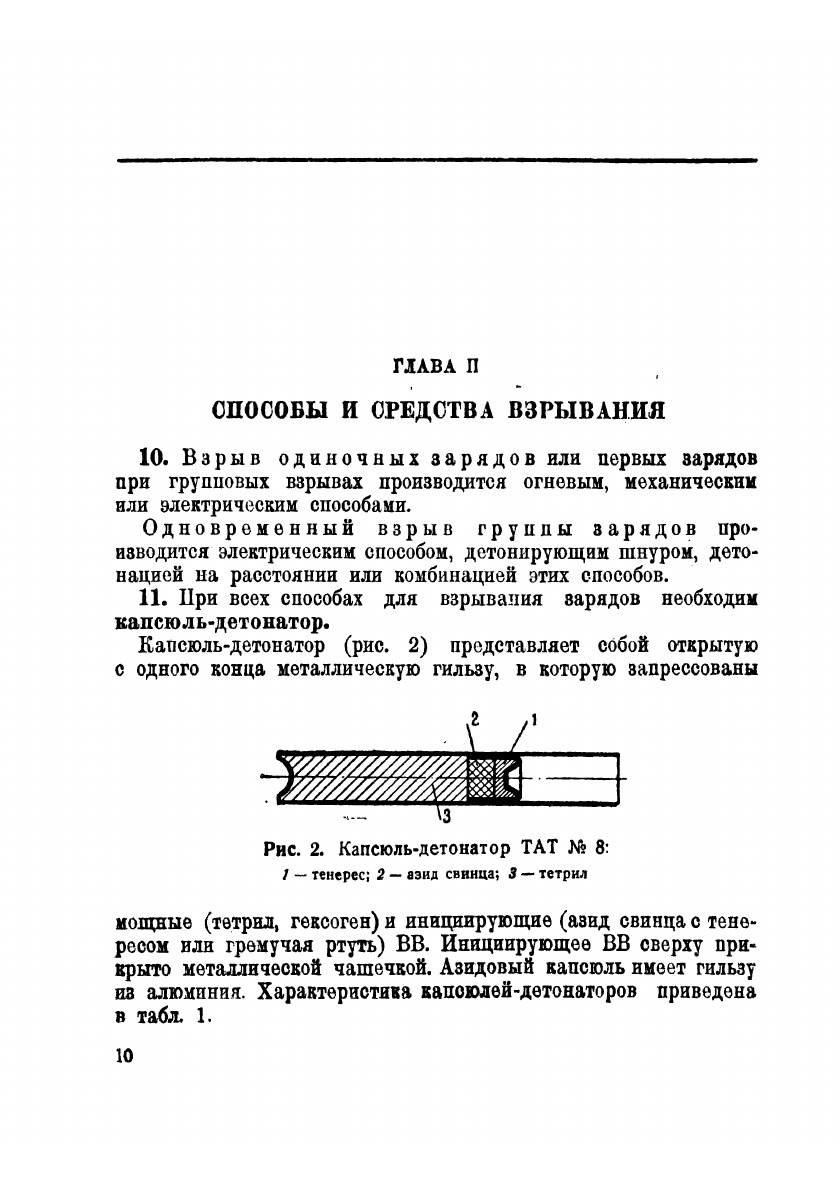 ГЛАВА II

СПОСОБЫ И СРЕДСТВА ВЗРЫВАНИЯ

10. Взрыв одиночных зарядов или первых зарядов при групповых взрывах производится огневым, механическим или электрическим способами.

Одновременный взрыв группы зарядов производится электрическим способом, детонирующим шнуром, детонацией на расстоянии или комбинацией этих способов.

11. При всех способах для взрывания зарядов необходим капсюль-детонатор.

Капсюль-детонатор (рис. 2) представляет собой открытую с одного конца металлическую гильзу, в которую запрессованы

2
1
3

Рис. 2. Капсюль-детонатор ТАТ № 8:
1 — тенерес; 2 — азид свинца; 3 — тетрил

мощные (тетрил, гексоген) и инициирующие (азид свинца с тенересом или гремучая ртуть) ВВ. Инициирующее ВВ сверху прикрыто металлической чашечкой. Азидовый капсюль имеет гильзу из алюминия. Характеристика капсюлей-детонаторов приведена в табл. 1.

10